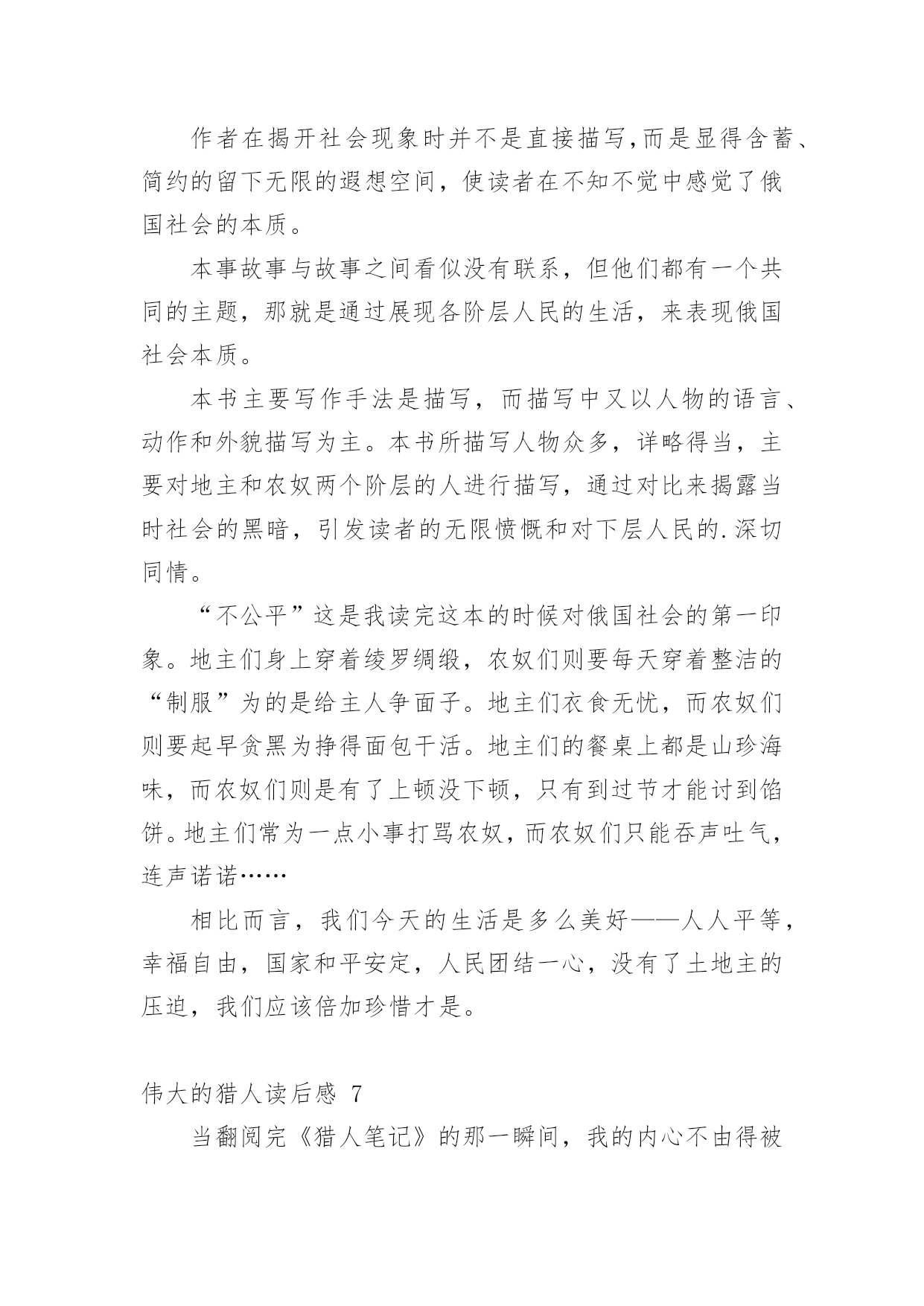 作者在揭开社会现象时并不是直接描写,而是显得含蓄、简约的留下无限的遐想空间，使读者在不知不觉中感觉了俄国社会的本质。

本事故事与故事之间看似没有联系，但他们都有一个共同的主题，那就是通过展现各阶层人民的生活，来表现俄国社会本质。

本书主要写作手法是描写，而描写中又以人物的语言、动作和外貌描写为主。本书所描写人物众多，详略得当，主要对地主和农奴两个阶层的人进行描写，通过对比来揭露当时社会的黑暗，引发读者的无限愤慨和对下层人民的.深切同情。

“不公平”这是我读完这本的时候对俄国社会的第一印象。地主们身上穿着绫罗绸缎，农奴们则要每天穿着整洁的“制服”为的是给主人争面子。地主们衣食无忧，而农奴们则要起早贪黑为挣得面包干活。地主们的餐桌上都是山珍海味，而农奴们则是有了上顿没下顿，只有到过节才能讨到馅饼。地主们常为一点小事打骂农奴，而农奴们只能吞声吐气，连声诺诺……

相比而言，我们今天的生活是多么美好——人人平等，幸福自由，国家和平安定，人民团结一心，没有了土地主的压迫，我们应该倍加珍惜才是。

伟大的猎人读后感 7

当翻阅完《猎人笔记》的那一瞬间，我的内心不由得被